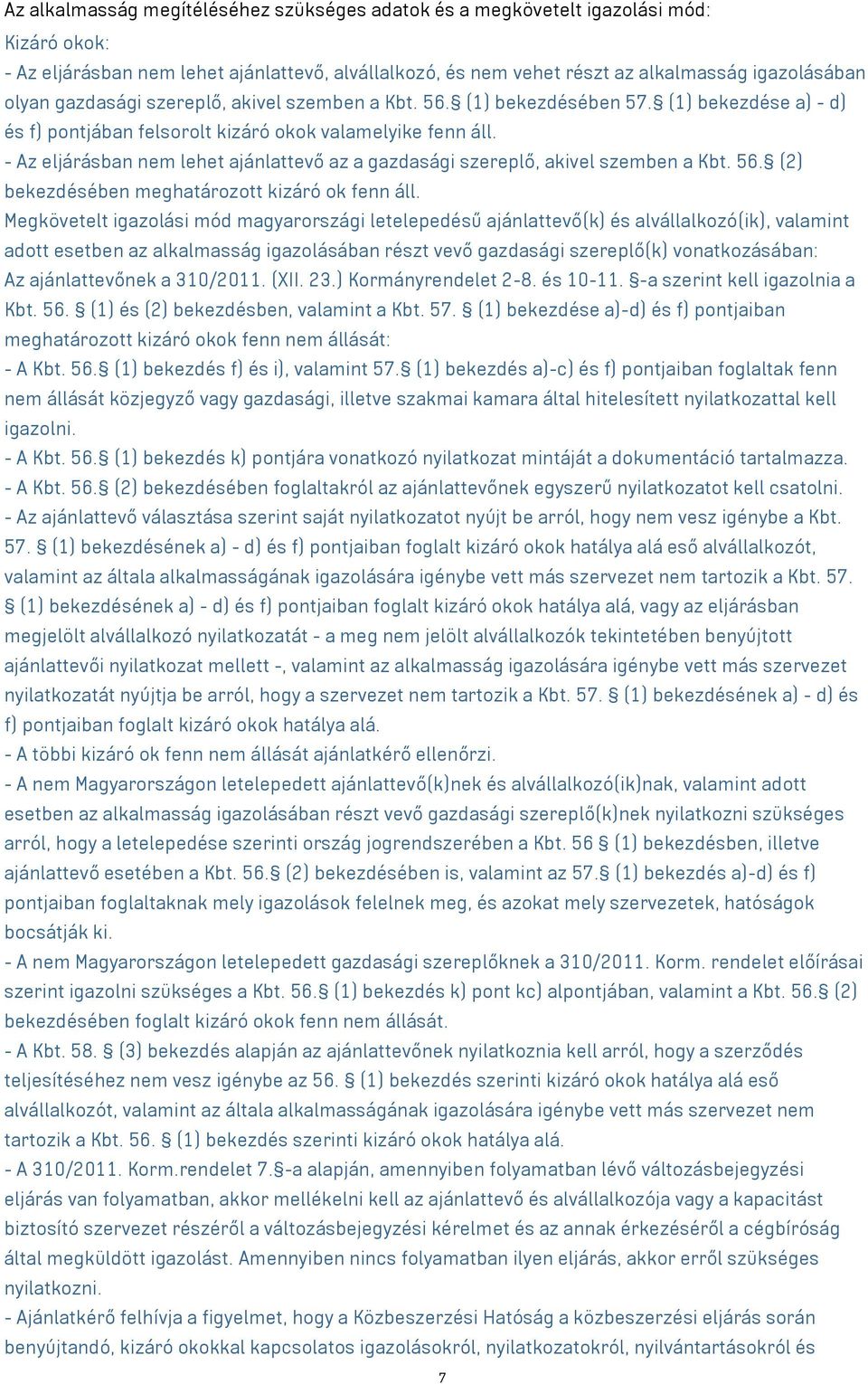 Az alkalmasság megítéléséhez szükséges adatok és a megkövetelt igazolási mód:
Kizáró okok:
- Az eljárásban nem lehet ajánlattevő, alvállalkozó, és nem vehet részt az alkalmasság igazolásában olyan gazdasági szereplő, akivel szemben a Kbt. 56.§ (1) bekezdésében 57.§ (1) bekezdése a) - d) és f) pontjában felsorolt kizáró okok valamelyike fenn áll.
- Az eljárásban nem lehet ajánlattevő az a gazdasági szereplő, akivel szemben a Kbt. 56.§ (2) bekezdésében meghatározott kizáró ok fenn áll.
Megkövetelt igazolási mód magyarországi letelepedésű ajánlattevő(k) és alvállalkozó(ik), valamint adott esetben az alkalmasság igazolásában részt vevő gazdasági szereplő(k) vonatkozásában:
Az ajánlattevőnek a 310/2011. (XII. 23.) Kormányrendelet 2-8. és 10-11. §-a szerint kell igazolnia a Kbt. 56. § (1) és (2) bekezdésben, valamint a Kbt. 57. § (1) bekezdése a)-d) és f) pontjaiban meghatározott kizáró okok fenn nem állását:
- A Kbt. 56.§ (1) bekezdés f) és i), valamint 57.§ (1) bekezdés a)-c) és f) pontjaiban foglaltak fenn nem állását közjegyző vagy gazdasági, illetve szakmai kamara által hitelesített nyilatkozattal kell igazolni.
- A Kbt. 56.§ (1) bekezdés k) pontjára vonatkozó nyilatkozat mintáját a dokumentáció tartalmazza.
- A Kbt. 56.§ (2) bekezdésében foglaltakról az ajánlattevőnek egyszerű nyilatkozatot kell csatolni.
- Az ajánlattevő választása szerint saját nyilatkozatot nyújt be arról, hogy nem vesz igénybe a Kbt. 57. § (1) bekezdésének a) - d) és f) pontjaiban foglalt kizáró okok hatálya alá eső alvállalkozót, valamint az általa alkalmasságának igazolására igénybe vett más szervezet nem tartozik a Kbt. 57. § (1) bekezdésének a) - d) és f) pontjaiban foglalt kizáró okok hatálya alá, vagy az eljárásban megjelölt alvállalkozó nyilatkozatát - a meg nem jelölt alvállalkozók tekintetében benyújtott ajánlattevői nyilatkozat mellett -, valamint az alkalmasság igazolására igénybe vett más szervezet nyilatkozatát nyújtja be arról, hogy a szervezet nem tartozik a Kbt. 57. § (1) bekezdésének a) - d) és f) pontjaiban foglalt kizáró okok hatálya alá.
- A többi kizáró ok fenn nem állását ajánlatkérő ellenőrzi.
- A nem Magyarországon letelepedett ajánlattevő(k)nek és alvállalkozó(ik)nak, valamint adott esetben az alkalmasság igazolásában részt vevő gazdasági szereplő(k)nek nyilatkozni szükséges arról, hogy a letelepedése szerinti ország jogrendszerében a Kbt. 56 § (1) bekezdésben, illetve ajánlattevő esetében a Kbt. 56.§ (2) bekezdésében is, valamint az 57.§ (1) bekezdés a)-d) és f) pontjaiban foglaltaknak mely igazolások felelnek meg, és azokat mely szervezetek, hatóságok bocsátják ki.
- A nem Magyarországon letelepedett gazdasági szereplőknek a 310/2011. Korm. rendelet előírásai szerint igazolni szükséges a Kbt. 56.§ (1) bekezdés k) pont kc) alpontjában, valamint a Kbt. 56.§ (2) bekezdésében foglalt kizáró okok fenn nem állását.
- A Kbt. 58. § (3) bekezdés alapján az ajánlattevőnek nyilatkoznia kell arról, hogy a szerződés teljesítéséhez nem vesz igénybe az 56. § (1) bekezdés szerinti kizáró okok hatálya alá eső alvállalkozót, valamint az általa alkalmasságának igazolására igénybe vett más szervezet nem tartozik a Kbt. 56. § (1) bekezdés szerinti kizáró okok hatálya alá.
- A 310/2011. Korm.rendelet 7.§-a alapján, amennyiben folyamatban lévő változásbejegyzési eljárás van folyamatban, akkor mellékelni kell az ajánlattevő és alvállalkozója vagy a kapacitást biztosító szervezet részéről a változásbejegyzési kérelmet és az annak érkezéséről a cégbíróság által megküldött igazolást. Amennyiben nincs folyamatban ilyen eljárás, akkor erről szükséges nyilatkozni.
- Ajánlatkérő felhívja a figyelmet, hogy a Közbeszerzési Hatóság a közbeszerzési eljárás során benyújtandó, kizáró okokkal kapcsolatos igazolásokról, nyilatkozatokról, nyilvántartásokról és
7